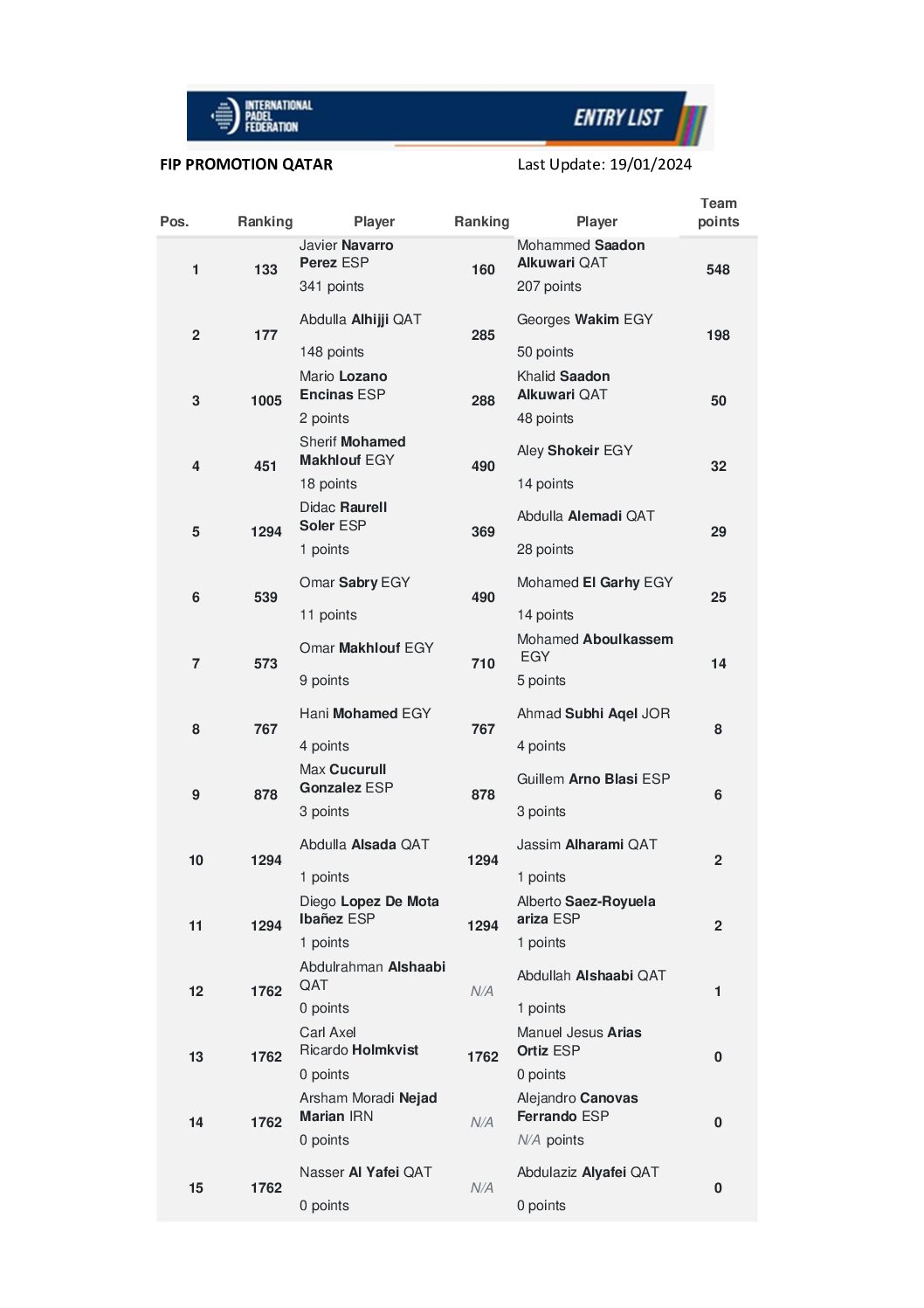 INTERNATIONAL PADEL FEDERATION
ENTRY LIST

FIP PROMOTION QATAR

Last Update: 19/01/2024

| Pos. | Ranking | Player | Ranking | Player | Team points |
|---|---|---|---|---|---|
| 1 | 133 | Javier Navarro Perez ESP 341 points | 160 | Mohammed Saadon Alkuwari QAT 207 points | 548 |
| 2 | 177 | Abdulla Alhijji QAT 148 points | 285 | Georges Wakim EGY 50 points | 198 |
| 3 | 1005 | Mario Lozano Encinas ESP 2 points | 288 | Khalid Saadon Alkuwari QAT 48 points | 50 |
| 4 | 451 | Sherif Mohamed Makhlouf EGY 18 points | 490 | Aley Shokeir EGY 14 points | 32 |
| 5 | 1294 | Didac Raurell Soler ESP 1 points | 369 | Abdulla Alemadi QAT 28 points | 29 |
| 6 | 539 | Omar Sabry EGY 11 points | 490 | Mohamed El Garhy EGY 14 points | 25 |
| 7 | 573 | Omar Makhlouf EGY 9 points | 710 | Mohamed Aboulkassem EGY 5 points | 14 |
| 8 | 767 | Hani Mohamed EGY 4 points | 767 | Ahmad Subhi Aqel JOR 4 points | 8 |
| 9 | 878 | Max Cucurull Gonzalez ESP 3 points | 878 | Guillem Arno Blasi ESP 3 points | 6 |
| 10 | 1294 | Abdulla Alsada QAT 1 points | 1294 | Jassim Alharami QAT 1 points | 2 |
| 11 | 1294 | Diego Lopez De Mota Ibañez ESP 1 points | 1294 | Alberto Saez-Royuela ariza ESP 1 points | 2 |
| 12 | 1762 | Abdulrahman Alshaabi QAT 0 points | N/A | Abdullah Alshaabi QAT 1 points | 1 |
| 13 | 1762 | Carl Axel Ricardo Holmkvist 0 points | 1762 | Manuel Jesus Arias Ortiz ESP 0 points | 0 |
| 14 | 1762 | Arsham Moradi Nejad Marian IRN 0 points | N/A | Alejandro Canovas Ferrando ESP N/A points | 0 |
| 15 | 1762 | Nasser Al Yafei QAT 0 points | N/A | Abdulaziz Alyafei QAT 0 points | 0 |